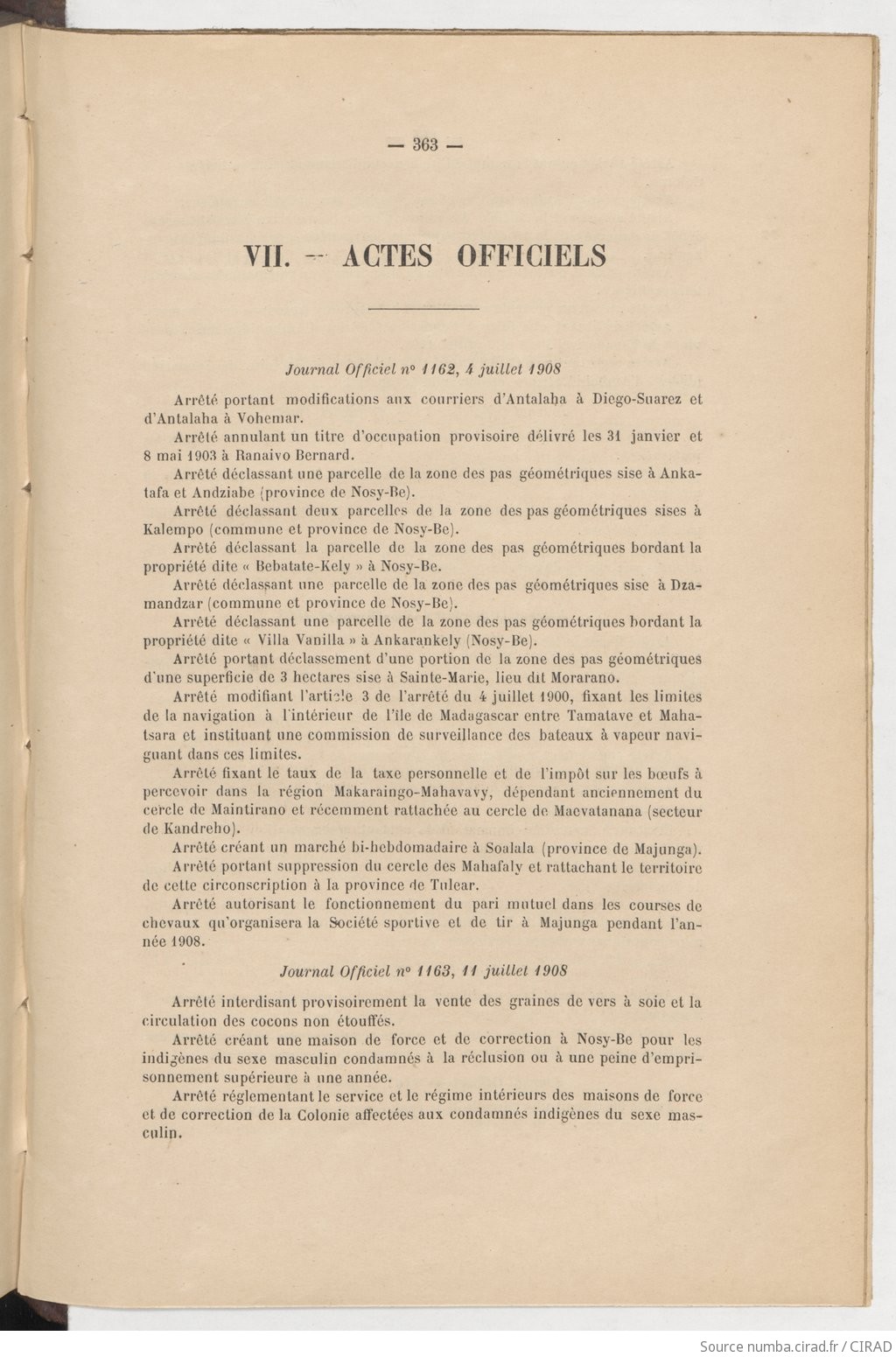 — 363 —

VII. — ACTES OFFICIELS

Journal Officiel nº 1162, 4 juillet 1908

Arrêté portant modifications aux courriers d'Antalaha à Diego-Suarez et d'Antalaha à Vohemar.

Arrêté annulant un titre d'occupation provisoire délivré les 31 janvier et 8 mai 1903 à Ranaivo Bernard.

Arrêté déclassant une parcelle de la zone des pas géométriques sise à Ankatafa et Andziabe (province de Nosy-Be).

Arrêté déclassant deux parcelles de la zone des pas géométriques sises à Kalempo (commune et province de Nosy-Be).

Arrêté déclassant la parcelle de la zone des pas géométriques bordant la propriété dite « Bebatate-Kely » à Nosy-Be.

Arrêté déclassant une parcelle de la zone des pas géométriques sise à Dzamandzar (commune et province de Nosy-Be).

Arrêté déclassant une parcelle de la zone des pas géométriques bordant la propriété dite « Villa Vanilla » à Ankarankely (Nosy-Be).

Arrêté portant déclassement d'une portion de la zone des pas géométriques d'une superficie de 3 hectares sise à Sainte-Marie, lieu dit Morarano.

Arrêté modifiant l'article 3 de l'arrêté du 4 juillet 1900, fixant les limites de la navigation à l'intérieur de l'île de Madagascar entre Tamatave et Mahatsara et instituant une commission de surveillance des bateaux à vapeur naviguant dans ces limites.

Arrêté fixant le taux de la taxe personnelle et de l'impôt sur les bœufs à percevoir dans la région Makaraingo-Mahavavy, dépendant anciennement du cercle de Maintirano et récemment rattachée au cercle de Maevatanana (secteur de Kandreho).

Arrêté créant un marché bi-hebdomadaire à Soalala (province de Majunga).

Arrêté portant suppression du cercle des Mahafaly et rattachant le territoire de cette circonscription à la province de Tulear.

Arrêté autorisant le fonctionnement du pari mutuel dans les courses de chevaux qu'organisera la Société sportive et de tir à Majunga pendant l'année 1908.

Journal Officiel nº 1163, 11 juillet 1908

Arrêté interdisant provisoirement la vente des graines de vers à soie et la circulation des cocons non étouffés.

Arrêté créant une maison de force et de correction à Nosy-Be pour les indigènes du sexe masculin condamnés à la réclusion ou à une peine d'emprisonnement supérieure à une année.

Arrêté réglementant le service et le régime intérieurs des maisons de force et de correction de la Colonie affectées aux condamnés indigènes du sexe masculin.

Source numba.cirad.fr / CIRAD